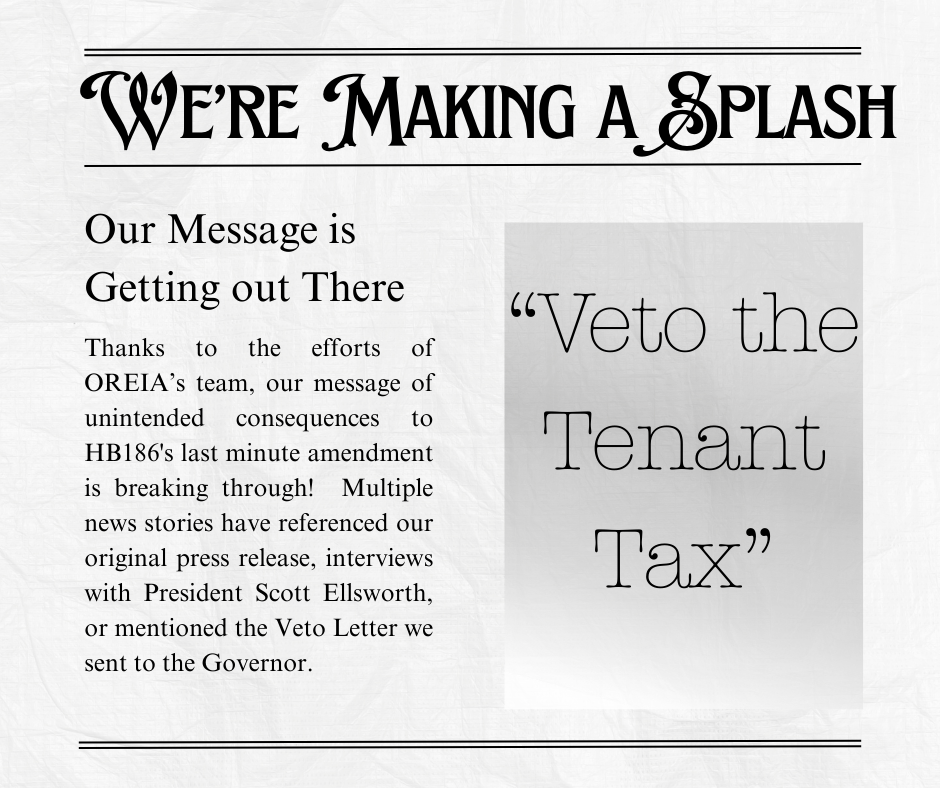 WE'RE MAKING A SPLASH

Our Message is Getting out There

Thanks to the efforts of OREIA's team, our message of unintended consequences to HB186's last minute amendment is breaking through! Multiple news stories have referenced our original press release, interviews with President Scott Ellsworth, or mentioned the Veto Letter we sent to the Governor.

"Veto the Tenant Tax"